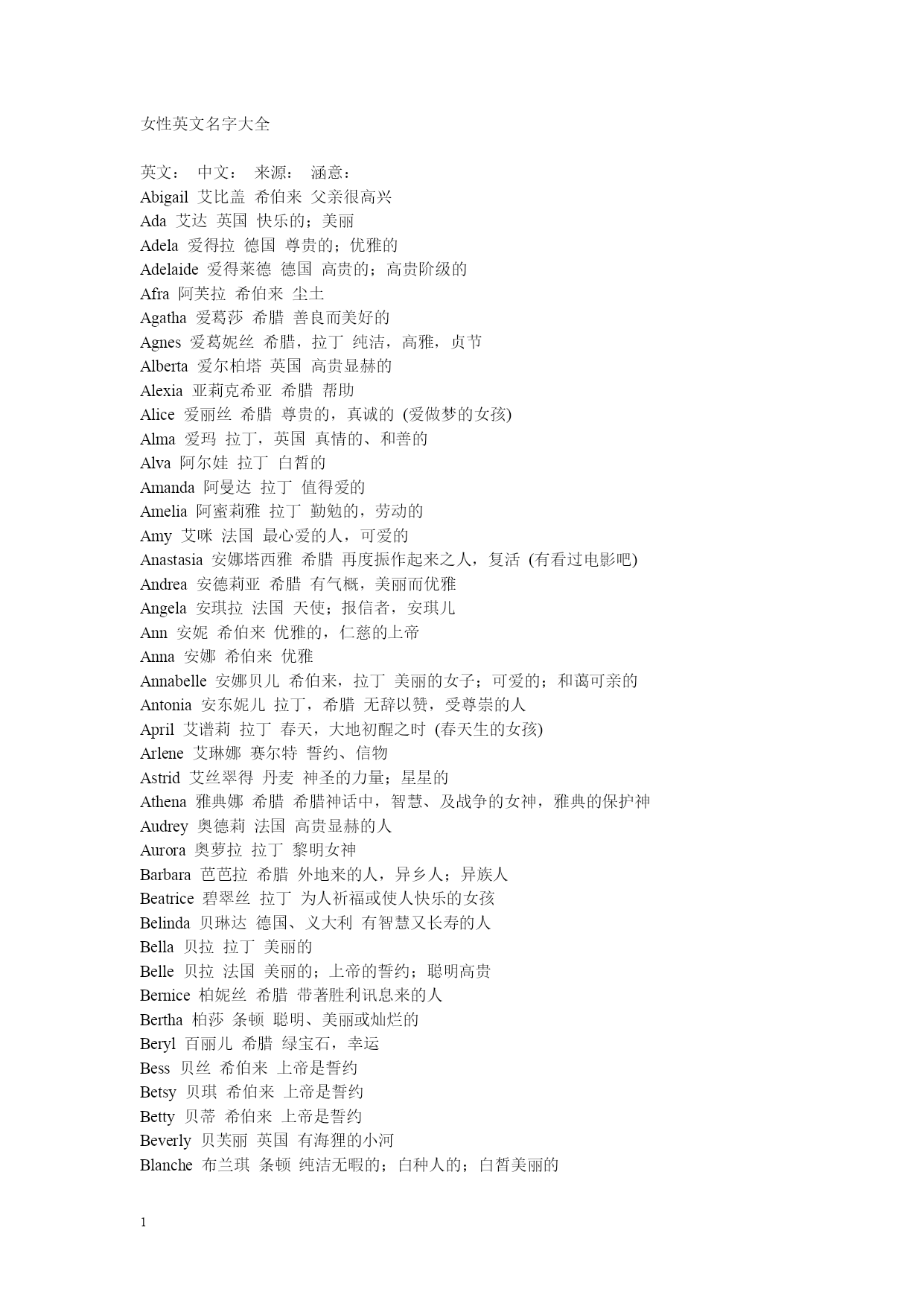 女性英文名字大全

英文： 中文： 来源： 涵意：
Abigail 艾比盖 希伯来 父亲很高兴
Ada 艾达 英国 快乐的；美丽
Adela 爱得拉 德国 尊贵的；优雅的
Adelaide 爱得莱德 德国 高贵的；高贵阶级的
Afra 阿芙拉 希伯来 尘土
Agatha 爱葛莎 希腊 善良而美好的
Agnes 爱葛妮丝 希腊，拉丁 纯洁，高雅，贞节
Alberta 爱尔柏塔 英国 高贵显赫的
Alexia 亚莉克希亚 希腊 帮助
Alice 爱丽丝 希腊 尊贵的，真诚的 (爱做梦的女孩)
Alma 爱玛 拉丁，英国 真情的、和善的
Alva 阿尔娃 拉丁 白皙的
Amanda 阿曼达 拉丁 值得爱的
Amelia 阿蜜莉雅 拉丁 勤勉的，劳动的
Amy 艾咪 法国 最心爱的人，可爱的
Anastasia 安娜塔西雅 希腊 再度振作起来之人，复活 (有看过电影吧)
Andrea 安德莉亚 希腊 有气概，美丽而优雅
Angela 安琪拉 法国 天使；报信者，安琪儿
Ann 安妮 希伯来 优雅的，仁慈的上帝
Anna 安娜 希伯来 优雅
Annabelle 安娜贝儿 希伯来，拉丁 美丽的女子；可爱的；和蔼可亲的
Antonia 安东妮儿 拉丁，希腊 无辞以赞，受尊崇的人
April 艾谱莉 拉丁 春天，大地初醒之时 (春天生的女孩)
Arlene 艾琳娜 赛尔特 誓约、信物
Astrid 艾丝翠得 丹麦 神圣的力量；星星的
Athena 雅典娜 希腊 希腊神话中，智慧、及战争的女神，雅典的保护神
Audrey 奥德莉 法国 高贵显赫的人
Aurora 奥萝拉 拉丁 黎明女神
Barbara 芭芭拉 希腊 外地来的人，异乡人；异族人
Beatrice 碧翠丝 拉丁 为人祈福或使人快乐的女孩
Belinda 贝琳达 德国、义大利 有智慧又长寿的人
Bella 贝拉 拉丁 美丽的
Belle 贝拉 法国 美丽的；上帝的誓约；聪明高贵
Bernice 柏妮丝 希腊 带著胜利讯息来的人
Bertha 柏莎 条顿 聪明、美丽或灿烂的
Beryl 百丽儿 希腊 绿宝石，幸运
Bess 贝丝 希伯来 上帝是誓约
Betsy 贝琪 希伯来 上帝是誓约
Betty 贝蒂 希伯来 上帝是誓约
Beverly 贝芙丽 英国 有海狸的小河
Blanche 布兰琪 条顿 纯洁无暇的；白种人的；白皙美丽的

1